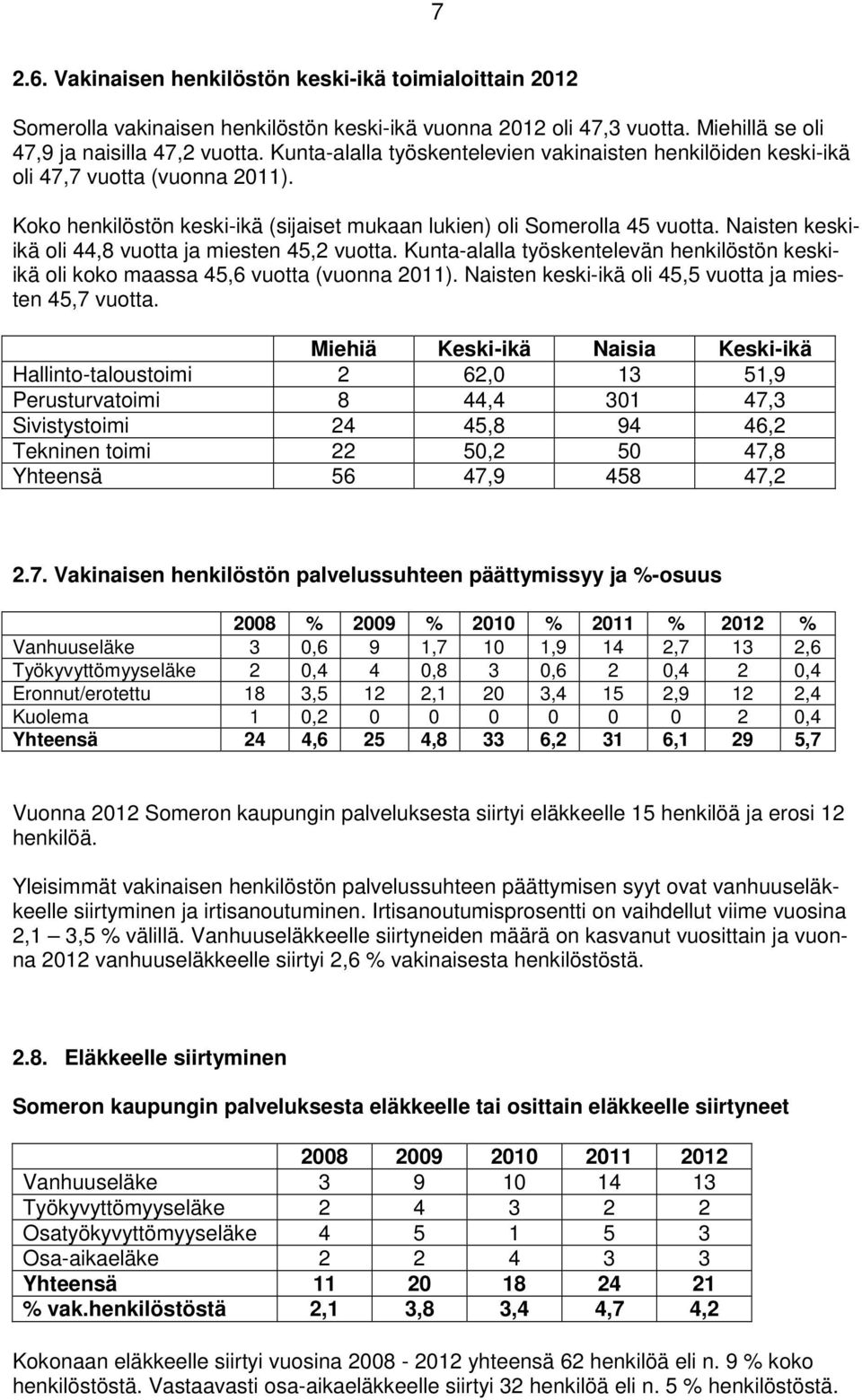 7

2.6. Vakinaisen henkilöstön keski-ikä toimialoittain 2012

Somerolla vakinaisen henkilöstön keski-ikä vuonna 2012 oli 47,3 vuotta. Miehillä se oli 47,9 ja naisilla 47,2 vuotta. Kunta-alalla työskentelevien vakinaisten henkilöiden keski-ikä oli 47,7 vuotta (vuonna 2011).

Koko henkilöstön keski-ikä (sijaiset mukaan lukien) oli Somerolla 45 vuotta. Naisten keski-ikä oli 44,8 vuotta ja miesten 45,2 vuotta. Kunta-alalla työskentelevän henkilöstön keski-ikä oli koko maassa 45,6 vuotta (vuonna 2011). Naisten keski-ikä oli 45,5 vuotta ja miesten 45,7 vuotta.

| | Miehiä | Keski-ikä | Naisia | Keski-ikä |
|---|---|---|---|---|
| Hallinto-taloustoimi | 2 | 62,0 | 13 | 51,9 |
| Perusturvatoimi | 8 | 44,4 | 301 | 47,3 |
| Sivistystoimi | 24 | 45,8 | 94 | 46,2 |
| Tekninen toimi | 22 | 50,2 | 50 | 47,8 |
| Yhteensä | 56 | 47,9 | 458 | 47,2 |

2.7. Vakinaisen henkilöstön palvelussuhteen päättymissyy ja %-osuus

| | 2008 | % | 2009 | % | 2010 | % | 2011 | % | 2012 | % |
|---|---|---|---|---|---|---|---|---|---|---|
| Vanhuuseläke | 3 | 0,6 | 9 | 1,7 | 10 | 1,9 | 14 | 2,7 | 13 | 2,6 |
| Työkyvyttömyyseläke | 2 | 0,4 | 4 | 0,8 | 3 | 0,6 | 2 | 0,4 | 2 | 0,4 |
| Eronnut/erotettu | 18 | 3,5 | 12 | 2,1 | 20 | 3,4 | 15 | 2,9 | 12 | 2,4 |
| Kuolema | 1 | 0,2 | 0 | 0 | 0 | 0 | 0 | 0 | 2 | 0,4 |
| Yhteensä | 24 | 4,6 | 25 | 4,8 | 33 | 6,2 | 31 | 6,1 | 29 | 5,7 |

Vuonna 2012 Someron kaupungin palveluksesta siirtyi eläkkeelle 15 henkilöä ja erosi 12 henkilöä.

Yleisimmät vakinaisen henkilöstön palvelussuhteen päättymisen syyt ovat vanhuuseläkkeelle siirtyminen ja irtisanoutuminen. Irtisanoutumisprosentti on vaihdellut viime vuosina 2,1 – 3,5 % välillä. Vanhuuseläkkeelle siirtyneiden määrä on kasvanut vuosittain ja vuonna 2012 vanhuuseläkkeelle siirtyi 2,6 % vakinaisesta henkilöstöstä.

2.8. Eläkkeelle siirtyminen

Someron kaupungin palveluksesta eläkkeelle tai osittain eläkkeelle siirtyneet

| | 2008 | 2009 | 2010 | 2011 | 2012 |
|---|---|---|---|---|---|
| Vanhuuseläke | 3 | 9 | 10 | 14 | 13 |
| Työkyvyttömyyseläke | 2 | 4 | 3 | 2 | 2 |
| Osatyökyvyttömyyseläke | 4 | 5 | 1 | 5 | 3 |
| Osa-aikaeläke | 2 | 2 | 4 | 3 | 3 |
| Yhteensä | 11 | 20 | 18 | 24 | 21 |
| % vak.henkilöstöstä | 2,1 | 3,8 | 3,4 | 4,7 | 4,2 |

Kokonaan eläkkeelle siirtyi vuosina 2008 - 2012 yhteensä 62 henkilöä eli n. 9 % koko henkilöstöstä. Vastaavasti osa-aikaeläkkeelle siirtyi 32 henkilöä eli n. 5 % henkilöstöstä.